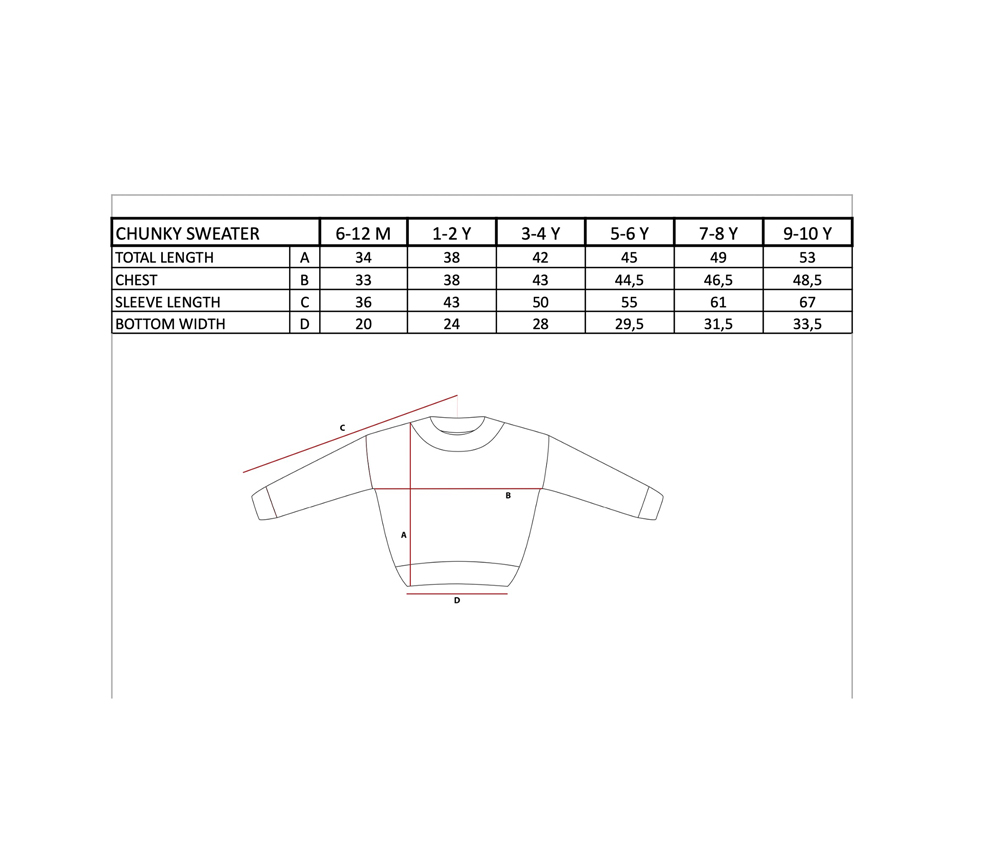 | CHUNKY SWEATER | | 6-12 M | 1-2 Y | 3-4 Y | 5-6 Y | 7-8 Y | 9-10 Y |
|---|---|---|---|---|---|---|---|
| TOTAL LENGTH | A | 34 | 38 | 42 | 45 | 49 | 53 |
| CHEST | B | 33 | 38 | 43 | 44,5 | 46,5 | 48,5 |
| SLEEVE LENGTH | C | 36 | 43 | 50 | 55 | 61 | 67 |
| BOTTOM WIDTH | D | 20 | 24 | 28 | 29,5 | 31,5 | 33,5 |

C

B

A

D